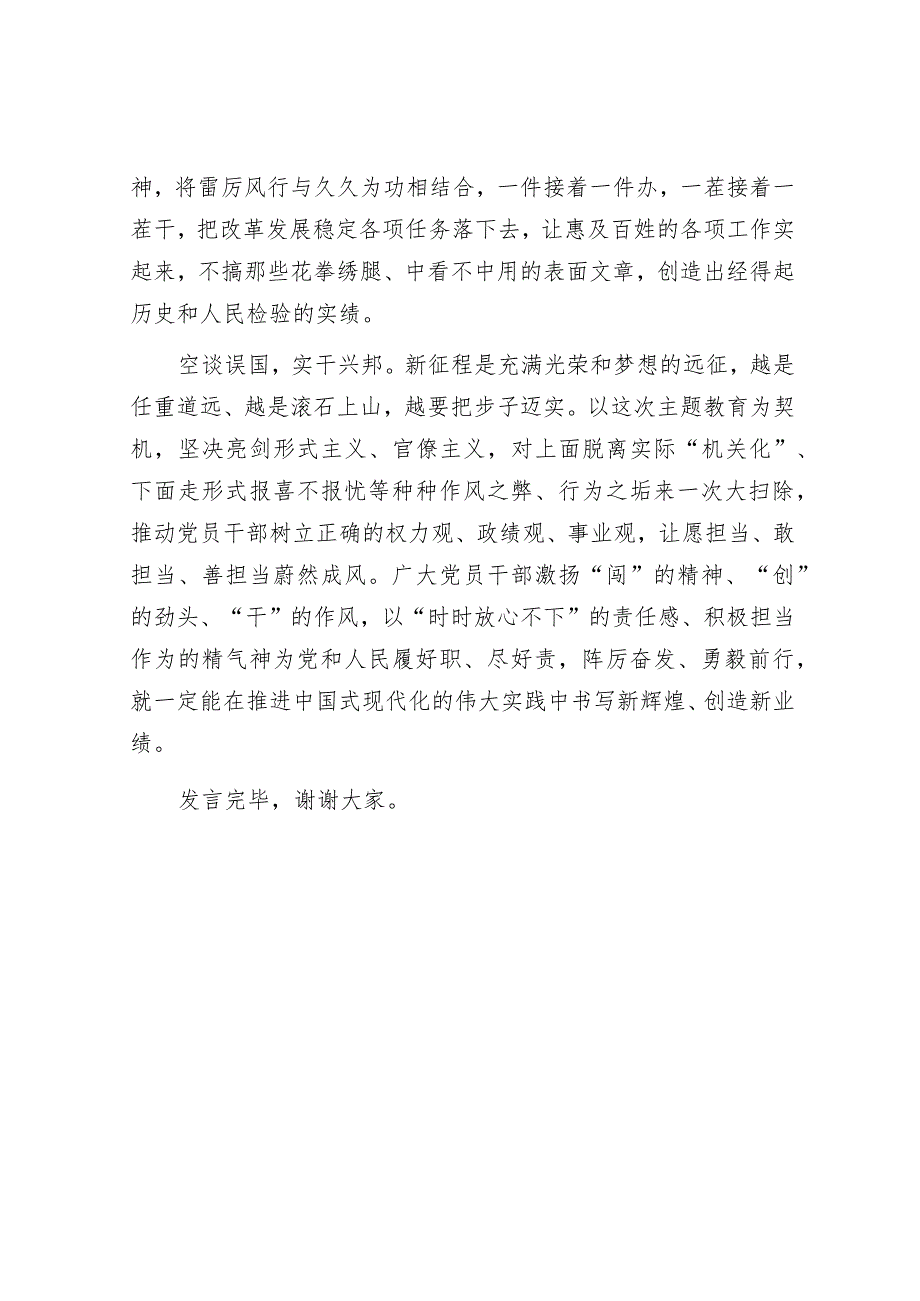 神，将雷厉风行与久久为功相结合，一件接着一件办，一茬接着一茬干，把改革发展稳定各项任务落下去，让惠及百姓的各项工作实起来，不搞那些花拳绣腿、中看不中用的表面文章，创造出经得起历史和人民检验的实绩。

空谈误国，实干兴邦。新征程是充满光荣和梦想的远征，越是任重道远、越是滚石上山，越要把步子迈实。以这次主题教育为契机，坚决亮剑形式主义、官僚主义，对上面脱离实际“机关化”、下面走形式报喜不报忧等种种作风之弊、行为之垢来一次大扫除，推动党员干部树立正确的权力观、政绩观、事业观，让愿担当、敢担当、善担当蔚然成风。广大党员干部激扬“闯”的精神、“创”的劲头、“干”的作风，以“时时放心不下”的责任感、积极担当作为的精气神为党和人民履好职、尽好责，阵厉奋发、勇毅前行，就一定能在推进中国式现代化的伟大实践中书写新辉煌、创造新业绩。

发言完毕，谢谢大家。